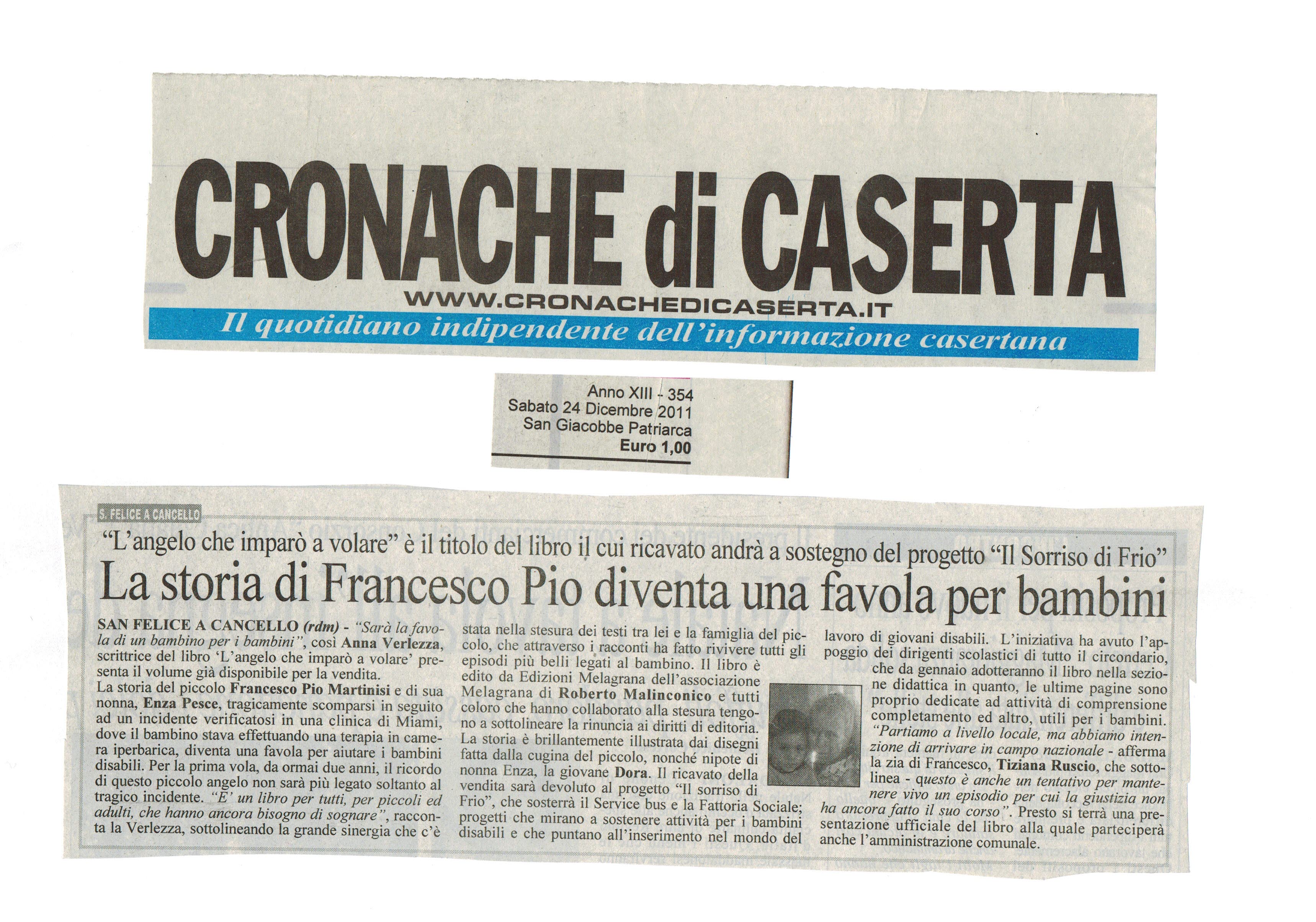 CRONACHE di CASERTA
WWW.CRONACHEDICASERTA.IT
Il quotidiano indipendente dell'informazione casertana

Anno XIII - 354
Sabato 24 Dicembre 2011
San Giacobbe Patriarca
Euro 1,00

S. FELICE A CANCELLO

"L'angelo che imparò a volare" è il titolo del libro il cui ricavato andrà a sostegno del progetto "Il Sorriso di Frio"

La storia di Francesco Pio diventa una favola per bambini

SAN FELICE A CANCELLO (rdm) - "Sarà la favola di un bambino per i bambini", così Anna Verlezza, scrittrice del libro 'L'angelo che imparò a volare' presenta il volume già disponibile per la vendita.
La storia del piccolo Francesco Pio Martinisi e di sua nonna, Enza Pesce, tragicamente scomparsi in seguito ad un incidente verificatosi in una clinica di Miami, dove il bambino stava effettuando una terapia in camera iperbarica, diventa una favola per aiutare i bambini disabili. Per la prima vola, da ormai due anni, il ricordo di questo piccolo angelo non sarà più legato soltanto al tragico incidente. "E' un libro per tutti, per piccoli ed adulti, che hanno ancora bisogno di sognare", racconta la Verlezza, sottolineando la grande sinergia che c'è stata nella stesura dei testi tra lei e la famiglia del piccolo, che attraverso i racconti ha fatto rivivere tutti gli episodi più belli legati al bambino. Il libro è edito da Edizioni Melagrana dell'associazione Melagrana di Roberto Malinconico e tutti coloro che hanno collaborato alla stesura tengono a sottolineare la rinuncia ai diritti di editoria. La storia è brillantemente illustrata dai disegni fatta dalla cugina del piccolo, nonché nipote di nonna Enza, la giovane Dora. Il ricavato della vendita sarà devoluto al progetto "Il sorriso di Frio", che sosterrà il Service bus e la Fattoria Sociale; progetti che mirano a sostenere attività per i bambini disabili e che puntano all'inserimento nel mondo del lavoro di giovani disabili. L'iniziativa ha avuto l'appoggio dei dirigenti scolastici di tutto il circondario, che da gennaio adotteranno il libro nella sezione didattica in quanto, le ultime pagine sono proprio dedicate ad attività di comprensione completamento ed altro, utili per i bambini. "Partiamo a livello locale, ma abbiamo intenzione di arrivare in campo nazionale - afferma la zia di Francesco, Tiziana Ruscio, che sottolinea - questo è anche un tentativo per mantenere vivo un episodio per cui la giustizia non ha ancora fatto il suo corso". Presto si terrà una presentazione ufficiale del libro alla quale parteciperà anche l'amministrazione comunale.